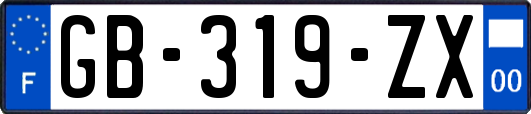 F
GB-319-ZX
00